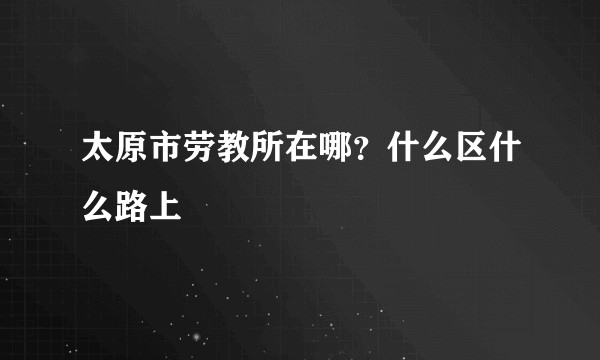 太原市劳教所在哪？什么区什么路上